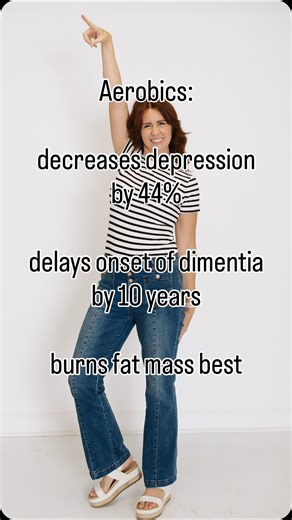 Aerobics:

decreases depression by 44%

delays onset of dimentia by 10 years

burns fat mass best